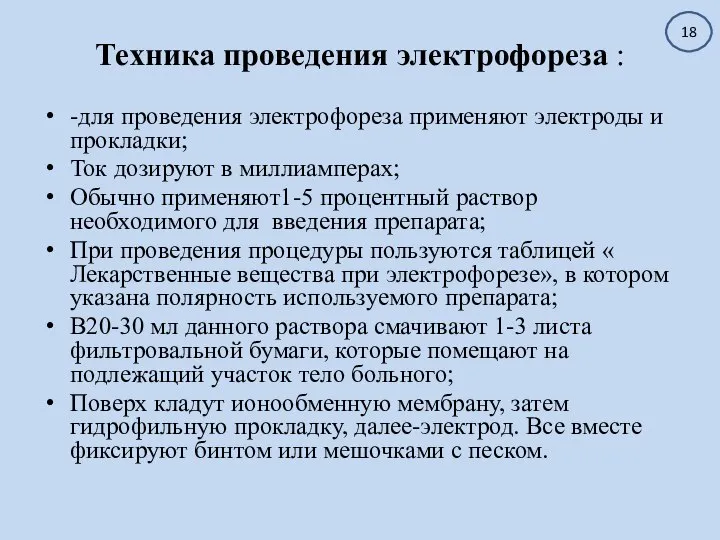 18

Техника проведения электрофореза :

• -для проведения электрофореза применяют электроды и прокладки;
• Ток дозируют в миллиамперах;
• Обычно применяют1-5 процентный раствор необходимого для введения препарата;
• При проведения процедуры пользуются таблицей « Лекарственные вещества при электрофорезе», в котором указана полярность используемого препарата;
• В20-30 мл данного раствора смачивают 1-3 листа фильтровальной бумаги, которые помещают на подлежащий участок тело больного;
• Поверх кладут ионообменную мембрану, затем гидрофильную прокладку, далее-электрод. Все вместе фиксируют бинтом или мешочками с песком.